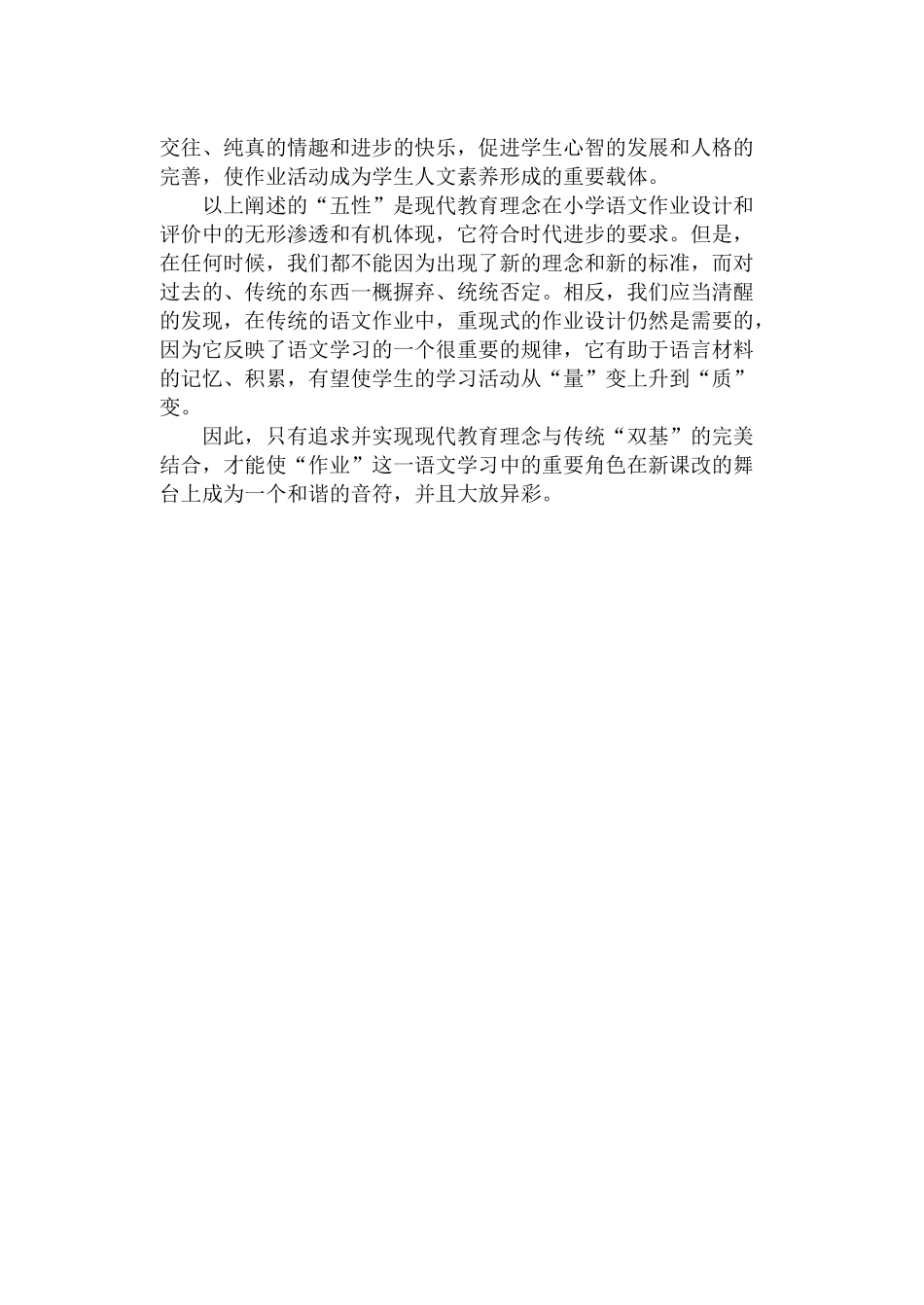 交往、纯真的情趣和进步的快乐，促进学生心智的发展和人格的完善，使作业活动成为学生人文素养形成的重要载体。

以上阐述的“五性”是现代教育理念在小学语文作业设计和评价中的无形渗透和有机体现，它符合时代进步的要求。但是，在任何时候，我们都不能因为出现了新的理念和新的标准，而对过去的、传统的东西一概摒弃、统统否定。相反，我们应当清醒的发现，在传统的语文作业中，重现式的作业设计仍然是需要的，因为它反映了语文学习的一个很重要的规律，它有助于语言材料的记忆、积累，有望使学生的学习活动从“量”变上升到“质”变。

因此，只有追求并实现现代教育理念与传统“双基”的完美结合，才能使“作业”这一语文学习中的重要角色在新课改的舞台上成为一个和谐的音符，并且大放异彩。